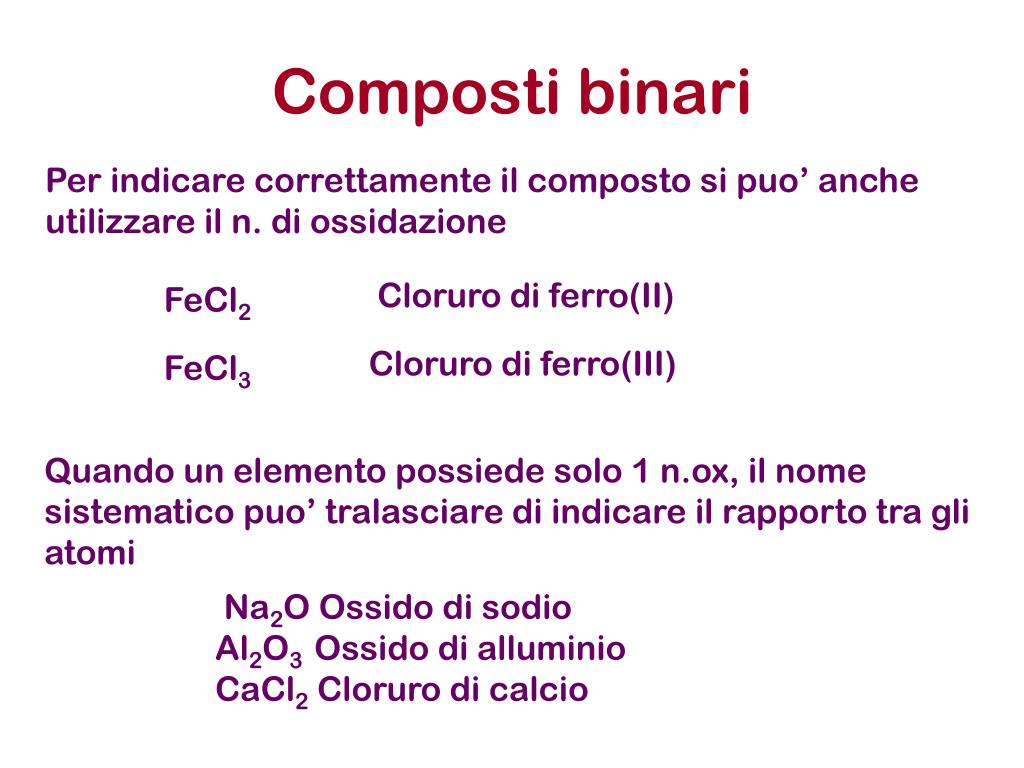 Composti binari

Per indicare correttamente il composto si puo’ anche utilizzare il n. di ossidazione

$FeCl_2$ Cloruro di ferro(II)

$FeCl_3$ Cloruro di ferro(III)

Quando un elemento possiede solo 1 n.ox, il nome sistematico puo’ tralasciare di indicare il rapporto tra gli atomi

$Na_2O$ Ossido di sodio
$Al_2O_3$ Ossido di alluminio
$CaCl_2$ Cloruro di calcio